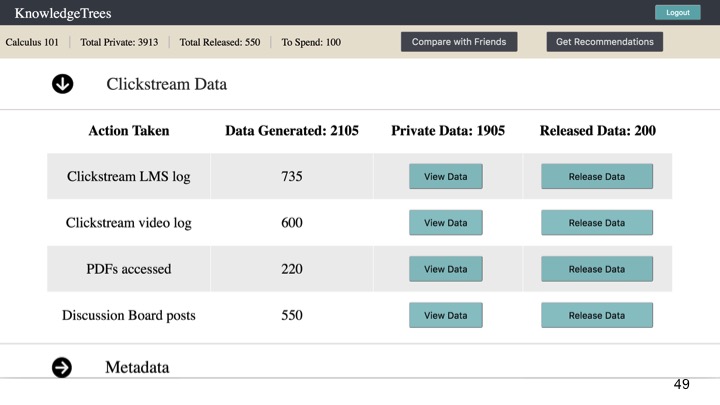 KnowledgeTrees

Logout

Calculus 101 | Total Private: 3913 | Total Released: 550 | To Spend: 100

Compare with Friends

Get Recommendations

Clickstream Data

| Action Taken | Data Generated: 2105 | Private Data: 1905 | Released Data: 200 |
|---|---|---|---|
| Clickstream LMS log | 735 | View Data | Release Data |
| Clickstream video log | 600 | View Data | Release Data |
| PDFs accessed | 220 | View Data | Release Data |
| Discussion Board posts | 550 | View Data | Release Data |

Metadata

49